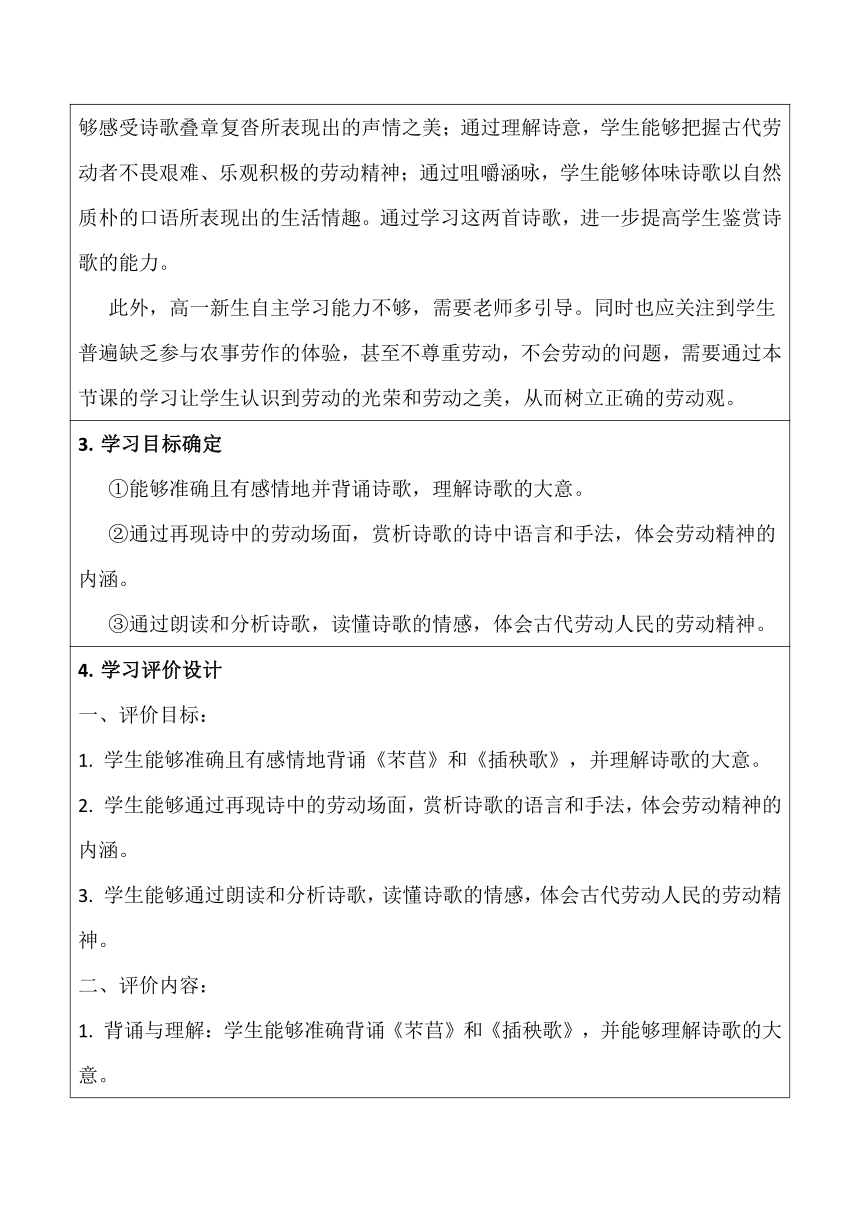 够感受诗歌叠章复沓所表现出的声情之美；通过理解诗意，学生能够把握古代劳动者不畏艰难、乐观积极的劳动精神；通过咀嚼涵咏，学生能够体味诗歌以自然质朴的口语所表现出的生活情趣。通过学习这两首诗歌，进一步提高学生鉴赏诗歌的能力。

此外，高一新生自主学习能力不够，需要老师多引导。同时也应关注到学生普遍缺乏参与农事劳作的体验，甚至不尊重劳动，不会劳动的问题，需要通过本节课的学习让学生认识到劳动的光荣和劳动之美，从而树立正确的劳动观。

3. 学习目标确定

①能够准确且有感情地并背诵诗歌，理解诗歌的大意。

②通过再现诗中的劳动场面，赏析诗歌的诗中语言和手法，体会劳动精神的内涵。

③通过朗读和分析诗歌，读懂诗歌的情感，体会古代劳动人民的劳动精神。

4. 学习评价设计

一、评价目标：

1. 学生能够准确且有感情地背诵《芣苢》和《插秧歌》，并理解诗歌的大意。

2. 学生能够通过再现诗中的劳动场面，赏析诗歌的语言和手法，体会劳动精神的内涵。

3. 学生能够通过朗读和分析诗歌，读懂诗歌的情感，体会古代劳动人民的劳动精神。

二、评价内容：

1. 背诵与理解：学生能够准确背诵《芣苢》和《插秧歌》，并能够理解诗歌的大意。